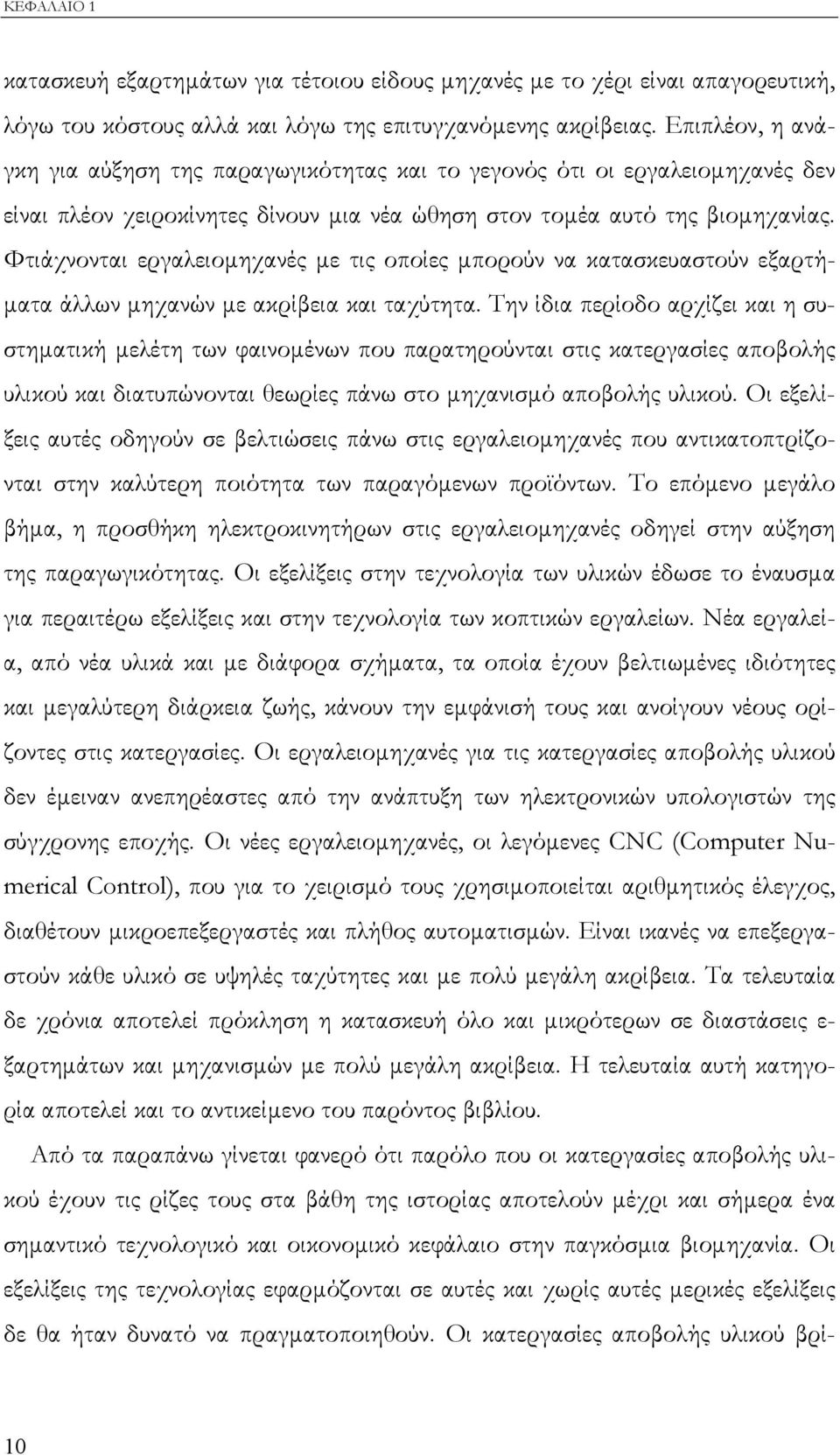 ΚΕΦΑΛΑΙΟ 1

κατασκευή εξαρτημάτων για τέτοιου είδους μηχανές με το χέρι είναι απαγορευτική, λόγω του κόστους αλλά και λόγω της επιτυγχανόμενης ακρίβειας. Επιπλέον, η ανάγκη για αύξηση της παραγωγικότητας και το γεγονός ότι οι εργαλειομηχανές δεν είναι πλέον χειροκίνητες δίνουν μια νέα ώθηση στον τομέα αυτό της βιομηχανίας. Φτιάχνονται εργαλειομηχανές με τις οποίες μπορούν να κατασκευαστούν εξαρτήματα άλλων μηχανών με ακρίβεια και ταχύτητα. Την ίδια περίοδο αρχίζει και η συστηματική μελέτη των φαινομένων που παρατηρούνται στις κατεργασίες αποβολής υλικού και διατυπώνονται θεωρίες πάνω στο μηχανισμό αποβολής υλικού. Οι εξελίξεις αυτές οδηγούν σε βελτιώσεις πάνω στις εργαλειομηχανές που αντικατοπτρίζονται στην καλύτερη ποιότητα των παραγόμενων προϊόντων. Το επόμενο μεγάλο βήμα, η προσθήκη ηλεκτροκινητήρων στις εργαλειομηχανές οδηγεί στην αύξηση της παραγωγικότητας. Οι εξελίξεις στην τεχνολογία των υλικών έδωσε το έναυσμα για περαιτέρω εξελίξεις και στην τεχνολογία των κοπτικών εργαλείων. Νέα εργαλεία, από νέα υλικά και με διάφορα σχήματα, τα οποία έχουν βελτιωμένες ιδιότητες και μεγαλύτερη διάρκεια ζωής, κάνουν την εμφάνισή τους και ανοίγουν νέους ορίζοντες στις κατεργασίες. Οι εργαλειομηχανές για τις κατεργασίες αποβολής υλικού δεν έμειναν ανεπηρέαστες από την ανάπτυξη των ηλεκτρονικών υπολογιστών της σύγχρονης εποχής. Οι νέες εργαλειομηχανές, οι λεγόμενες CNC (Computer Numerical Control), που για το χειρισμό τους χρησιμοποιείται αριθμητικός έλεγχος, διαθέτουν μικροεπεξεργαστές και πλήθος αυτοματισμών. Είναι ικανές να επεξεργαστούν κάθε υλικό σε υψηλές ταχύτητες και με πολύ μεγάλη ακρίβεια. Τα τελευταία δε χρόνια αποτελεί πρόκληση η κατασκευή όλο και μικρότερων σε διαστάσεις εξαρτημάτων και μηχανισμών με πολύ μεγάλη ακρίβεια. Η τελευταία αυτή κατηγορία αποτελεί και το αντικείμενο του παρόντος βιβλίου.

Από τα παραπάνω γίνεται φανερό ότι παρόλο που οι κατεργασίες αποβολής υλικού έχουν τις ρίζες τους στα βάθη της ιστορίας αποτελούν μέχρι και σήμερα ένα σημαντικό τεχνολογικό και οικονομικό κεφάλαιο στην παγκόσμια βιομηχανία. Οι εξελίξεις της τεχνολογίας εφαρμόζονται σε αυτές και χωρίς αυτές μερικές εξελίξεις δε θα ήταν δυνατό να πραγματοποιηθούν. Οι κατεργασίες αποβολής υλικού βρί-

10